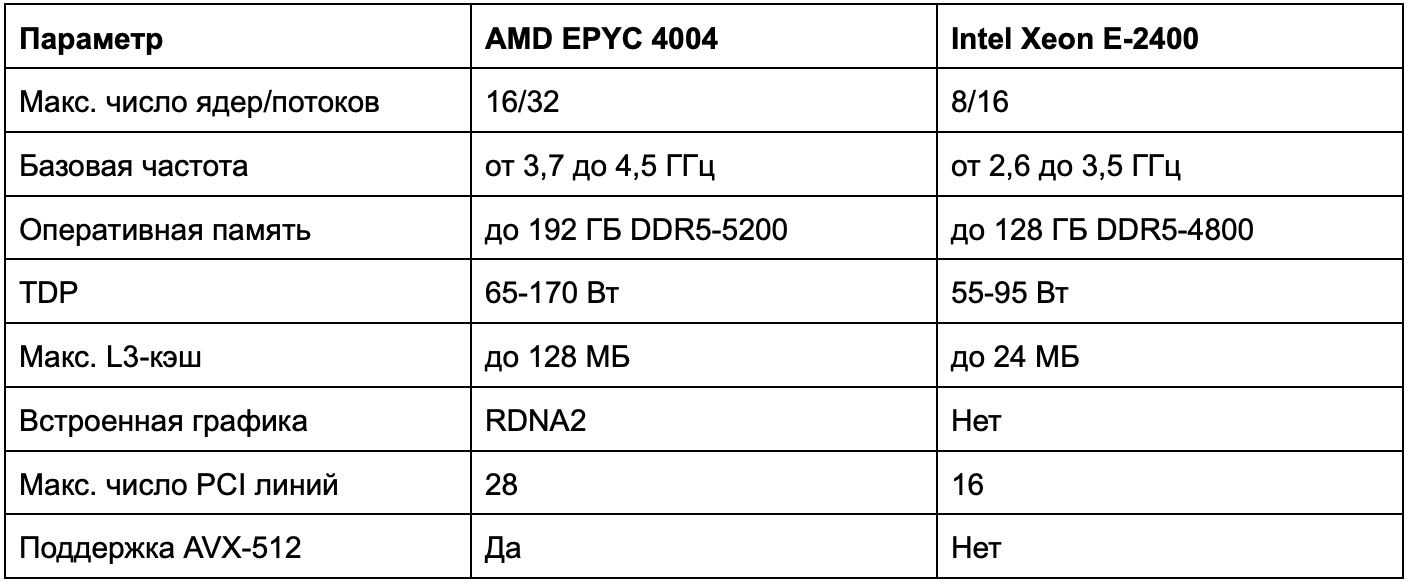 | Параметр | AMD EPYC 4004 | Intel Xeon E-2400 |
|---|---|---|
| Макс. число ядер/потоков | 16/32 | 8/16 |
| Базовая частота | от 3,7 до 4,5 ГГц | от 2,6 до 3,5 ГГц |
| Оперативная память | до 192 ГБ DDR5-5200 | до 128 ГБ DDR5-4800 |
| TDP | 65-170 Вт | 55-95 Вт |
| Макс. L3-кэш | до 128 МБ | до 24 МБ |
| Встроенная графика | RDNA2 | Нет |
| Макс. число PCI линий | 28 | 16 |
| Поддержка AVX-512 | Да | Нет |